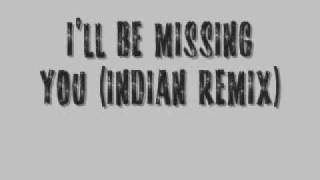 I'LL BE MISSING YOU (INDIAN REMIX)